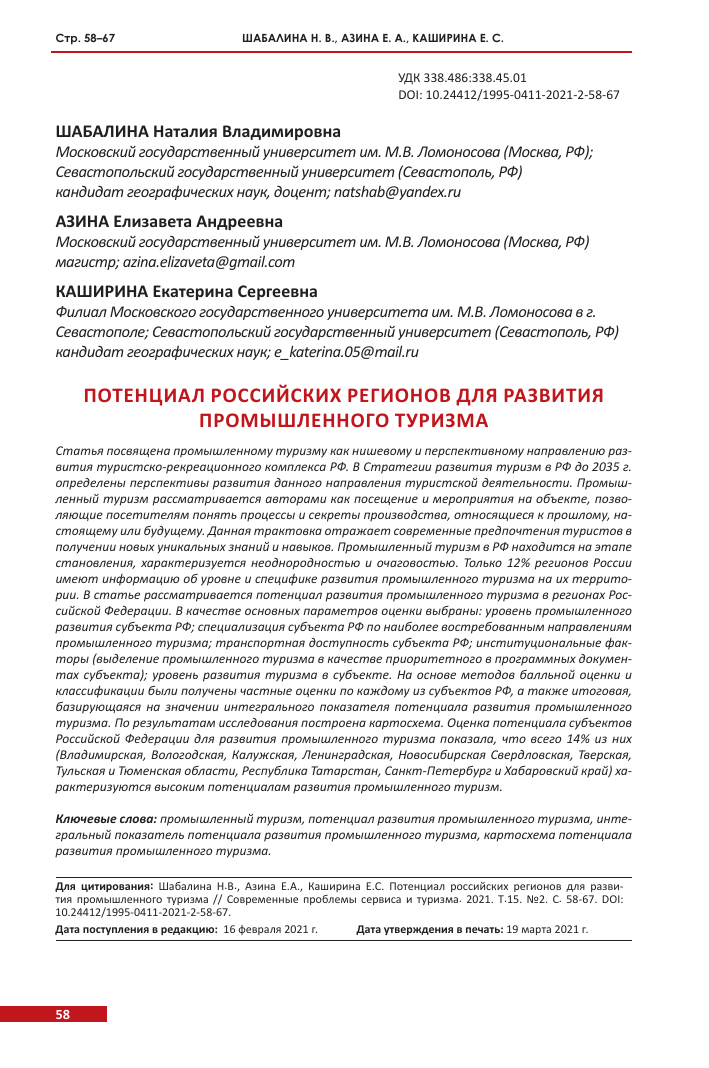 Стр. 58–67 ШАБАЛИНА Н. В., АЗИНА Е. А., КАШИРИНА Е. С.

УДК 338.486:338.45.01
DOI: 10.24412/1995-0411-2021-2-58-67

ШАБАЛИНА Наталия Владимировна
Московский государственный университет им. М.В. Ломоносова (Москва, РФ); Севастопольский государственный университет (Севастополь, РФ) кандидат географических наук, доцент; natshab@yandex.ru

АЗИНА Елизавета Андреевна
Московский государственный университет им. М.В. Ломоносова (Москва, РФ) магистр; azina.elizaveta@gmail.com

КАШИРИНА Екатерина Сергеевна
Филиал Московского государственного университета им. М.В. Ломоносова в г. Севастополе; Севастопольский государственный университет (Севастополь, РФ) кандидат географических наук; e_katerina.05@mail.ru

ПОТЕНЦИАЛ РОССИЙСКИХ РЕГИОНОВ ДЛЯ РАЗВИТИЯ ПРОМЫШЛЕННОГО ТУРИЗМА

Статья посвящена промышленному туризму как нишевому и перспективному направлению развития туристско-рекреационного комплекса РФ. В Стратегии развития туризм в РФ до 2035 г. определены перспективы развития данного направления туристской деятельности. Промышленный туризм рассматривается авторами как посещение и мероприятия на объекте, позволяющие посетителям понять процессы и секреты производства, относящиеся к прошлому, настоящему или будущему. Данная трактовка отражает современные предпочтения туристов в получении новых уникальных знаний и навыков. Промышленный туризм в РФ находится на этапе становления, характеризуется неоднородностью и очаговостью. Только 12% регионов России имеют информацию об уровне и специфике развития промышленного туризма на их территории. В статье рассматривается потенциал развития промышленного туризма в регионах Российской Федерации. В качестве основных параметров оценки выбраны: уровень промышленного развития субъекта РФ; специализация субъекта РФ по наиболее востребованным направлениям промышленного туризма; транспортная доступность субъекта РФ; институциональные факторы (выделение промышленного туризма в качестве приоритетного в программных документах субъекта); уровень развития туризма в субъекте. На основе методов балльной оценки и классификации были получены частные оценки по каждому из субъектов РФ, а также итоговая, базирующаяся на значении интегрального показателя потенциала развития промышленного туризма. По результатам исследования построена картосхема. Оценка потенциала субъектов Российской Федерации для развития промышленного туризма показала, что всего 14% из них (Владимирская, Вологодская, Калужская, Ленинградская, Новосибирская Свердловская, Тверская, Тульская и Тюменская области, Республика Татарстан, Санкт-Петербург и Хабаровский край) характеризуются высоким потенциалам развития промышленного туризм.

Ключевые слова: промышленный туризм, потенциал развития промышленного туризма, интегральный показатель потенциала развития промышленного туризма, картосхема потенциала развития промышленного туризма.

Для цитирования: Шабалина Н.В., Азина Е.А., Каширина Е.С. Потенциал российских регионов для развития промышленного туризма // Современные проблемы сервиса и туризма. 2021. Т.15. №2. С. 58-67. DOI: 10.24412/1995-0411-2021-2-58-67.

Дата поступления в редакцию: 16 февраля 2021 г. Дата утверждения в печать: 19 марта 2021 г.

58